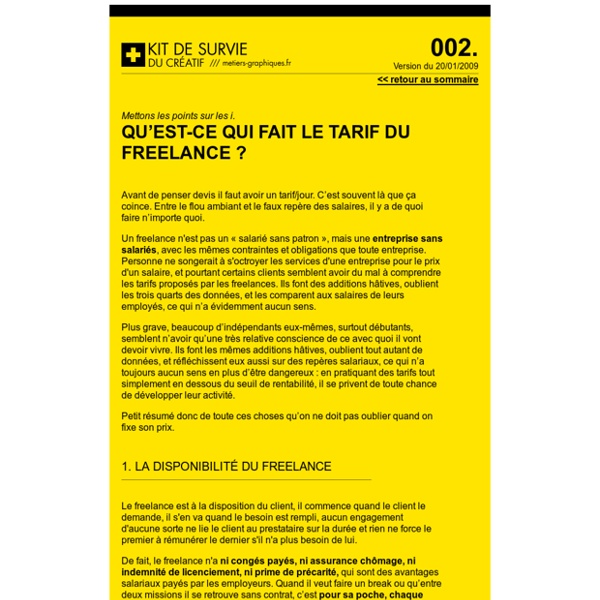 KIT DE SURVIE
DU CRÉATIF /// metiers-graphiques.fr

002.
Version du 20/01/2009
<< retour au sommaire

Mettons les points sur les i.
QU'EST-CE QUI FAIT LE TARIF DU FREELANCE ?

Avant de penser devis il faut avoir un tarif/jour. C'est souvent là que ça coince. Entre le flou ambiant et le faux repère des salaires, il y a de quoi faire n'importe quoi.

Un freelance n'est pas un « salarié sans patron », mais une entreprise sans salariés, avec les mêmes contraintes et obligations que toute entreprise. Personne ne songerait à s'octroyer les services d'une entreprise pour le prix d'un salaire, et pourtant certains clients semblent avoir du mal à comprendre les tarifs proposés par les freelances. Ils font des additions hâtives, oublient les trois quarts des données, et les comparent aux salaires de leurs employés, ce qui n'a évidemment aucun sens.

Plus grave, beaucoup d'indépendants eux-mêmes, surtout débutants, semblent n'avoir qu'une très relative conscience de ce avec quoi il vont devoir vivre. Ils font les mêmes additions hâtives, oublient tout autant de données, et réfléchissent eux aussi sur des repères salariaux, ce qui n'a toujours aucun sens en plus d'être dangereux : en pratiquant des tarifs tout simplement en dessous du seuil de rentabilité, il se privent de toute chance de développer leur activité.

Petit résumé donc de toute ces choses qu'on ne doit pas oublier quand on fixe son prix.

1. LA DISPONIBILITÉ DU FREELANCE

Le freelance est à la disposition du client, il commence quand le client le demande, il s'en va quand le besoin est rempli, aucun engagement d'aucune sorte ne lie le client au prestataire sur la durée et rien ne force le premier à rémunérer le dernier s'il n'a plus besoin de lui.

De fait, le freelance n'a ni congés payés, ni assurance chômage, ni indemnité de licenciement, ni prime de précarité, qui sont des avantages salariaux payés par les employeurs. Quand il veut faire un break ou qu'entre deux missions il se retrouve sans contrat, c'est pour sa poche, chaque